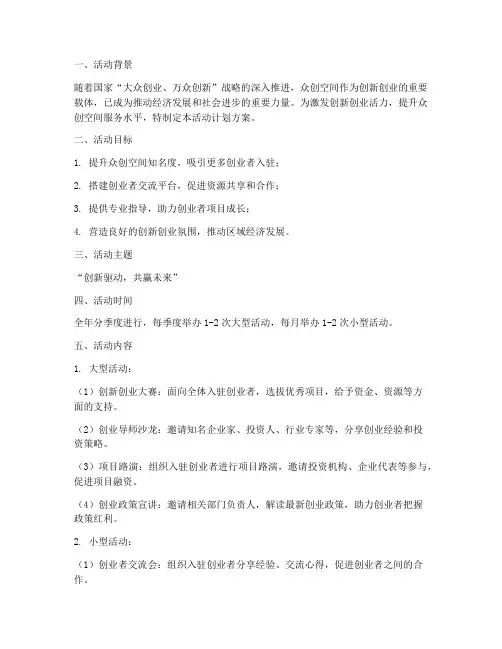 一、活动背景

随着国家“大众创业、万众创新”战略的深入推进，众创空间作为创新创业的重要载体，已成为推动经济发展和社会进步的重要力量。为激发创新创业活力，提升众创空间服务水平，特制定本活动计划方案。

二、活动目标

1. 提升众创空间知名度，吸引更多创业者入驻；

2. 搭建创业者交流平台，促进资源共享和合作；

3. 提供专业指导，助力创业者项目成长；

4. 营造良好的创新创业氛围，推动区域经济发展。

三、活动主题

“创新驱动，共赢未来”

四、活动时间

全年分季度进行，每季度举办 1-2 次大型活动，每月举办 1-2 次小型活动。

五、活动内容

1. 大型活动：

（1）创新创业大赛：面向全体入驻创业者，选拔优秀项目，给予资金、资源等方面的支持。

（2）创业导师沙龙：邀请知名企业家、投资人、行业专家等，分享创业经验和投资策略。

（3）项目路演：组织入驻创业者进行项目路演，邀请投资机构、企业代表等参与，促进项目融资。

（4）创业政策宣讲：邀请相关部门负责人，解读最新创业政策，助力创业者把握政策红利。

2. 小型活动：

（1）创业者交流会：组织入驻创业者分享经验、交流心得，促进创业者之间的合作。